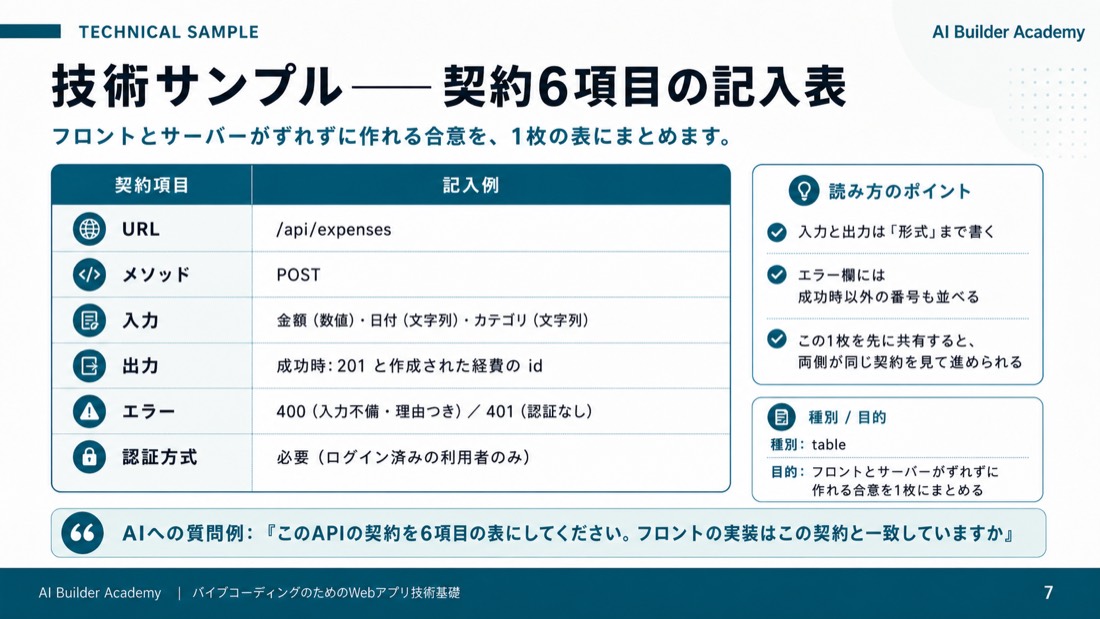 TECHNICAL SAMPLE

AI Builder Academy

技術サンプル —— 契約6項目の記入表

フロントとサーバーがずれずに作れる合意を、1枚の表にまとめます。

| 契約項目 | 記入例 |
|---|---|
| URL | /api/expenses |
| メソッド | POST |
| 入力 | 金額（数値）・日付（文字列）・カテゴリ（文字列） |
| 出力 | 成功時: 201 と作成された経費の id |
| エラー | 400（入力不備・理由つき）／ 401（認証なし） |
| 認証方式 | 必要（ログイン済みの利用者のみ） |

読み方のポイント

入力と出力は「形式」まで書く

エラー欄には成功時以外の番号も並べる

この1枚を先に共有すると、両側が同じ契約を見て進められる

種別 / 目的

種別: table

目的: フロントとサーバーがずれずに作れる合意を1枚にまとめる

AIへの質問例：『このAPIの契約を6項目の表にしてください。フロントの実装はこの契約と一致していますか』

AI Builder Academy | バイブコーディングのためのWebアプリ技術基礎

7